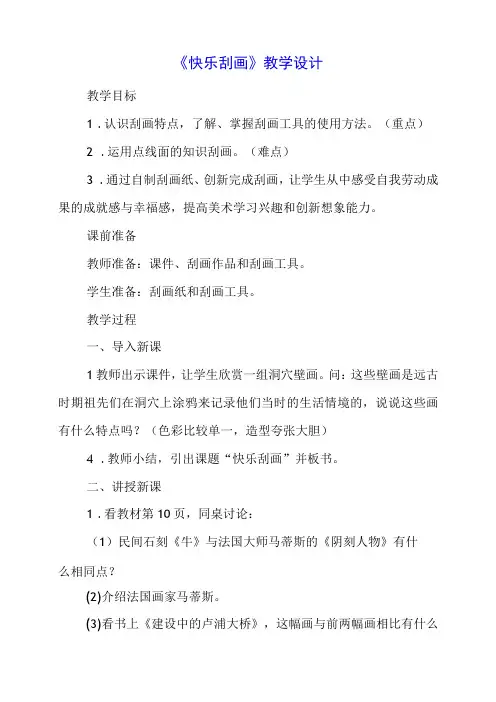 《快乐刮画》教学设计

教学目标

1．认识刮画特点，了解、掌握刮画工具的使用方法。（重点）

2．运用点线面的知识刮画。（难点）

3．通过自制刮画纸、创新完成刮画，让学生从中感受自我劳动成果的成就感与幸福感，提高美术学习兴趣和创新想象能力。

课前准备

教师准备：课件、刮画作品和刮画工具。

学生准备：刮画纸和刮画工具。

教学过程

一、导入新课

1教师出示课件，让学生欣赏一组洞穴壁画。问：这些壁画是远古时期祖先们在洞穴上涂鸦来记录他们当时的生活情境的，说说这些画有什么特点吗？（色彩比较单一，造型夸张大胆）

4．教师小结，引出课题“快乐刮画”并板书。

二、讲授新课

1．看教材第10页，同桌讨论：

（1）民间石刻《牛》与法国大师马蒂斯的《阴刻人物》有什么相同点？

(2)介绍法国画家马蒂斯。

(3)看书上《建设中的卢浦大桥》，这幅画与前两幅画相比有什么